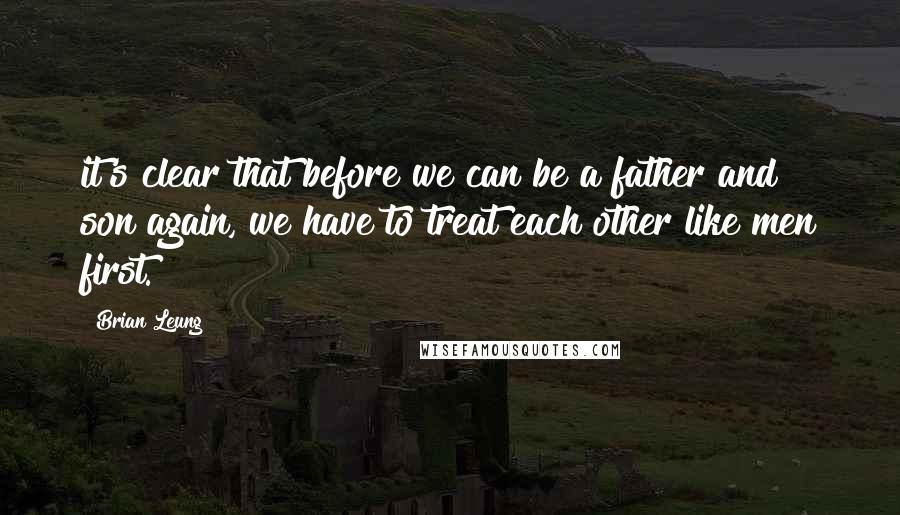 it's clear that before we can be a father and son again, we have to treat each other like men first.

Brian Leung

WISEFAMOUSQUOTES.COM